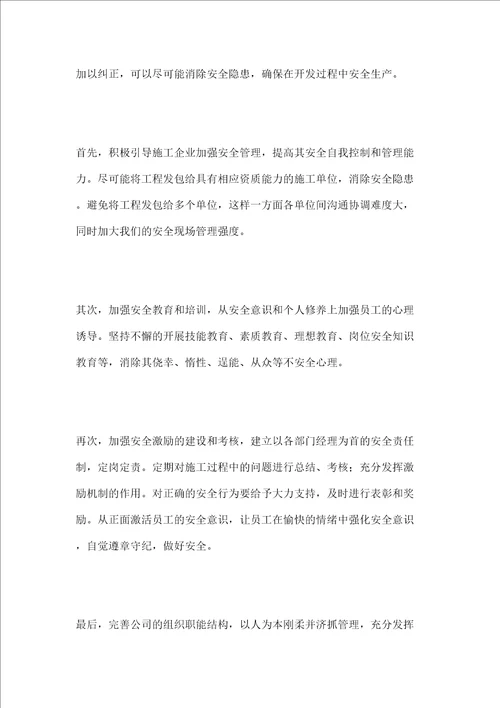 加以纠正，可以尽可能消除安全隐患，确保在开发过程中安全生产。

首先，积极引导施工企业加强安全管理，提高其安全自我控制和管理能力。尽可能将工程发包给具有相应资质能力的施工单位，消除安全隐患。避免将工程发包给多个单位，这样一方面各单位间沟通协调难度大，同时加大我们的安全现场管理强度。

其次，加强安全教育和培训，从安全意识和个人修养上加强员工的心理诱导。坚持不懈的开展技能教育、素质教育、理想教育、岗位安全知识教育等，消除其侥幸、惰性、逞能、从众等不安全心理。

再次，加强安全激励的建设和考核，建立以各部门经理为首的安全责任制，定岗定责。定期对施工过程中的问题进行总结、考核；充分发挥激励机制的作用。对正确的安全行为要给予大力支持，及时进行表彰和奖励。从正面激活员工的安全意识，让员工在愉快的情绪中强化安全意识，自觉遵章守纪，做好安全。

最后，完善公司的组织职能结构，以人为本刚柔并济抓管理，充分发挥